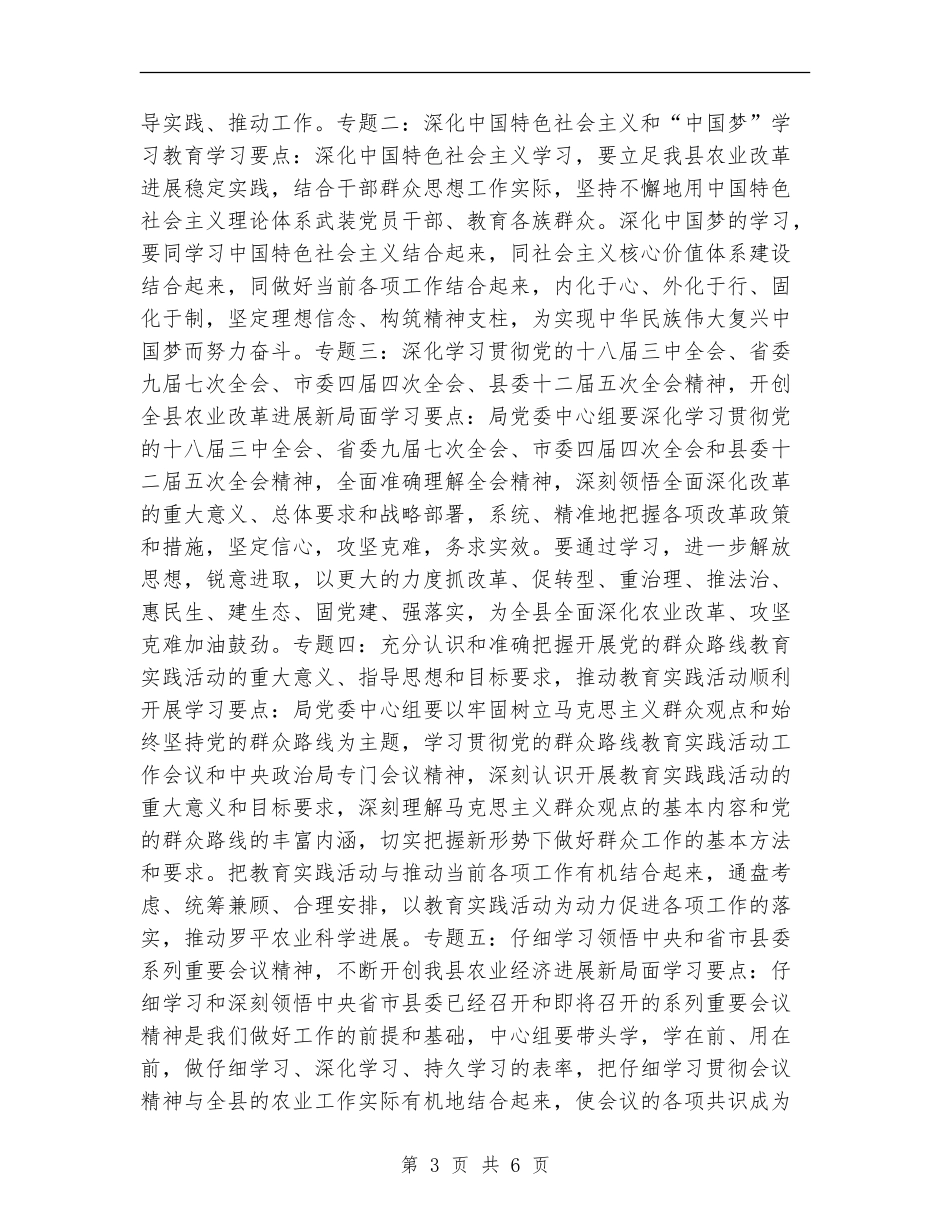 导实践、推动工作。专题二：深化中国特色社会主义和“中国梦”学习教育学习要点：深化中国特色社会主义学习，要立足我县农业改革进展稳定实践，结合干部群众思想工作实际，坚持不懈地用中国特色社会主义理论体系武装党员干部、教育各族群众。深化中国梦的学习，要同学习中国特色社会主义结合起来，同社会主义核心价值体系建设结合起来，同做好当前各项工作结合起来，内化于心、外化于行、固化于制，坚定理想信念、构筑精神支柱，为实现中华民族伟大复兴中国梦而努力奋斗。专题三：深化学习贯彻党的十八届三中全会、省委九届七次全会、市委四届四次全会、县委十二届五次全会精神，开创全县农业改革进展新局面学习要点：局党委中心组要深化学习贯彻党的十八届三中全会、省委九届七次全会、市委四届四次全会和县委十二届五次全会精神，全面准确理解全会精神，深刻领悟全面深化改革的重大意义、总体要求和战略部署，系统、精准地把握各项改革政策和措施，坚定信心，攻坚克难，务求实效。要通过学习，进一步解放思想，锐意进取，以更大的力度抓改革、促转型、重治理、推法治、惠民生、建生态、固党建、强落实，为全县全面深化农业改革、攻坚克难加油鼓劲。专题四：充分认识和准确把握开展党的群众路线教育实践活动的重大意义、指导思想和目标要求，推动教育实践活动顺利开展学习要点：局党委中心组要以牢固树立马克思主义群众观点和始终坚持党的群众路线为主题，学习贯彻党的群众路线教育实践活动工作会议和中央政治局专门会议精神，深刻认识开展教育实践践活动的重大意义和目标要求，深刻理解马克思主义群众观点的基本内容和党的群众路线的丰富内涵，切实把握新形势下做好群众工作的基本方法和要求。把教育实践活动与推动当前各项工作有机结合起来，通盘考虑、统筹兼顾、合理安排，以教育实践活动为动力促进各项工作的落实，推动罗平农业科学进展。专题五：仔细学习领悟中央和省市县委系列重要会议精神，不断开创我县农业经济进展新局面学习要点：仔细学习和深刻领悟中央省市县委已经召开和即将召开的系列重要会议精神是我们做好工作的前提和基础，中心组要带头学，学在前、用在前，做仔细学习、深化学习、持久学习的表率，把仔细学习贯彻会议精神与全县的农业工作实际有机地结合起来，使会议的各项共识成为

第 3 页 共 6 页